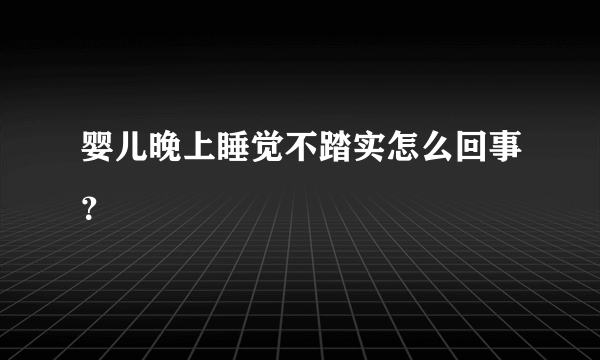 婴儿晚上睡觉不踏实怎么回事？